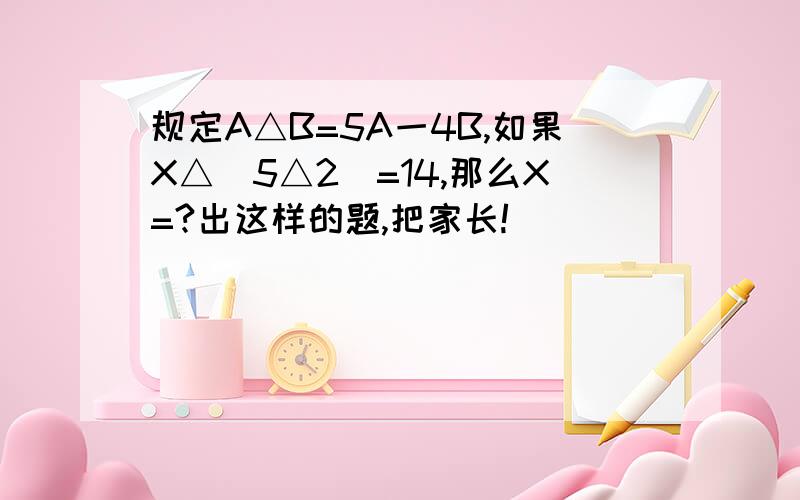 规定A△B=5A一4B,如果X△(5△2)=14,那么X=?出这样的题,把家长!